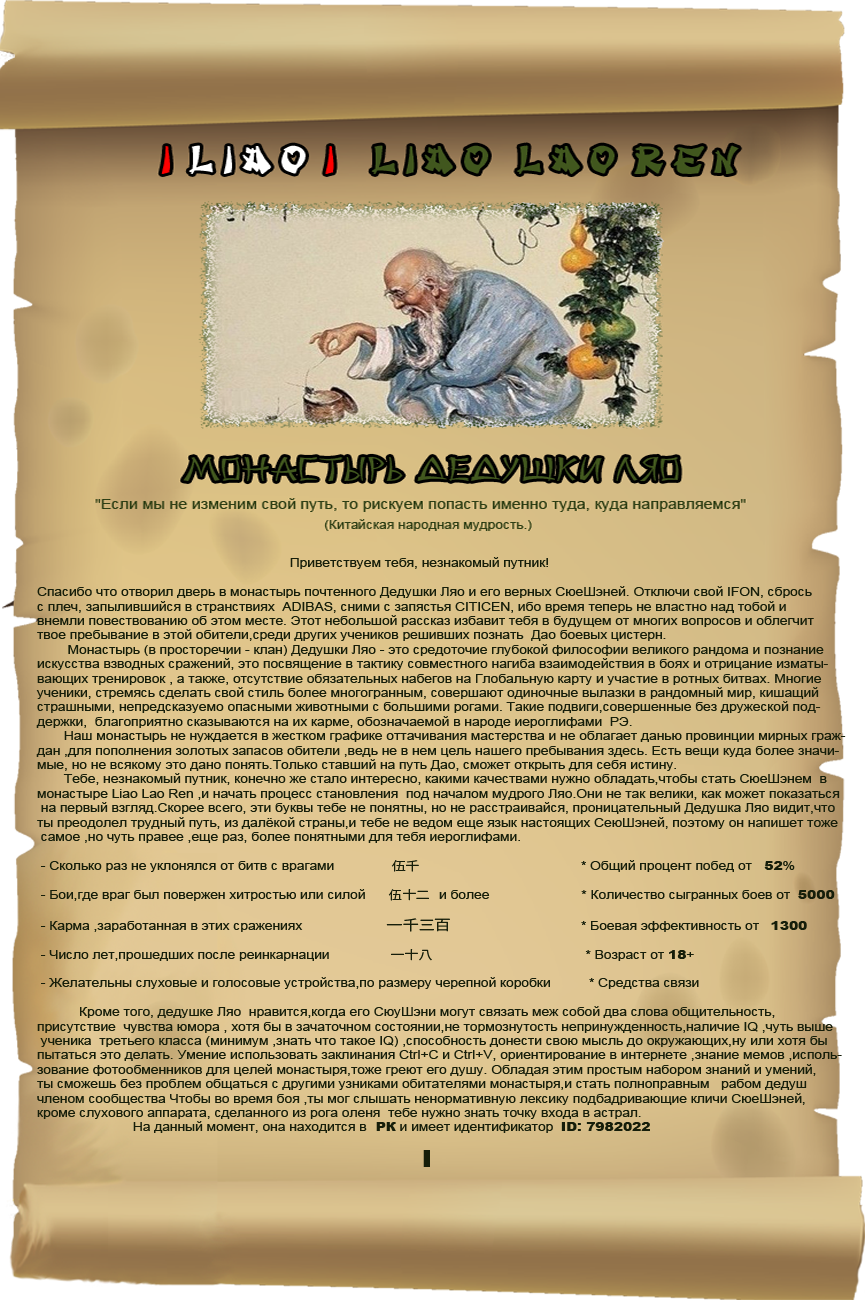 I LIAO I LIAO LAO REN

МОНАСТЫРЬ ДЕДУШКИ ЛЯО

"Если мы не изменим свой путь, то рискуем попасть именно туда, куда направляемся"
(Китайская народная мудрость.)

Приветствуем тебя, незнакомый путник!

Спасибо что отворил дверь в монастырь почтенного Дедушки Ляо и его верных СюеШэней. Отключи свой IFON, сбрось с плеч, запылившийся в странствиях ADIBAS, сними с запястья CITICEN, ибо время теперь не властно над тобой и внемли повествованию об этом месте. Этот небольшой рассказ избавит тебя в будущем от многих вопросов и облегчит твое пребывание в этой обители,среди других учеников решивших познать Дао боевых цистерн.

Монастырь (в просторечии - клан) Дедушки Ляо - это средоточие глубокой философии великого рандома и познание искусства взводных сражений, это посвящение в тактику совместного нагиба взаимодействия в боях и отрицание изматывающих тренировок , а также, отсутствие обязательных набегов на Глобальную карту и участие в ротных битвах. Многие ученики, стремясь сделать свой стиль более многогранным, совершают одиночные вылазки в рандомный мир, кишащий страшными, непредсказуемо опасными животными с большими рогами. Такие подвиги,совершенные без дружеской поддержки, благоприятно сказываются на их карме, обозначаемой в народе иероглифами РЭ.

Наш монастырь не нуждается в жестком графике оттачивания мастерства и не облагает данью провинции мирных граждан ,для пополнения золотых запасов обители ,ведь не в нем цель нашего пребывания здесь. Есть вещи куда более значимые, но не всякому это дано понять.Только ставший на путь Дао, сможет открыть для себя истину.

Тебе, незнакомый путник, конечно же стало интересно, какими качествами нужно обладать,чтобы стать СюеШэнем в монастыре Liao Lao Ren ,и начать процесс становления под началом мудрого Ляо.Они не так велики, как может показаться на первый взгляд.Скорее всего, эти буквы тебе не понятны, но не расстраивайся, проницательный Дедушка Ляо видит,что ты преодолел трудный путь, из далёкой страны,и тебе не ведом еще язык настоящих СеюШэней, поэтому он напишет тоже самое ,но чуть правее ,еще раз, более понятными для тебя иероглифами.

- Сколько раз не уклонялся от битв с врагами 伍千 * Общий процент побед от 52%

- Бои,где враг был повержен хитростью или силой 伍十二 и более * Количество сыгранных боев от 5000

- Карма ,заработанная в этих сражениях 一千三百 * Боевая эффективность от 1300

- Число лет,прошедших после реинкарнации 一十八 * Возраст от 18+

- Желательны слуховые и голосовые устройства,по размеру черепной коробки * Средства связи

Кроме того, дедушке Ляо нравится,когда его СюуШэни могут связать меж собой два слова общительность, присутствие чувства юмора , хотя бы в зачаточном состоянии,не тормознутость непринужденность,наличие IQ ,чуть выше ученика третьего класса (минимум ,знать что такое IQ) ,способность донести свою мысль до окружающих,ну или хотя бы пытаться это делать. Умение использовать заклинания Ctrl+C и Ctrl+V, ориентирование в интернете ,знание мемов ,использование фотообменников для целей монастыря,тоже греют его душу. Обладая этим простым набором знаний и умений, ты сможешь без проблем общаться с другими узниками обитателями монастыря,и стать полноправным рабом дедуш членом сообщества Чтобы во время боя ,ты мог слышать ненормативную лексику подбадривающие кличи СюеШэней, кроме слухового аппарата, сделанного из рога оленя тебе нужно знать точку входа в астрал.

На данный момент, она находится в РК и имеет идентификатор ID: 7982022

I